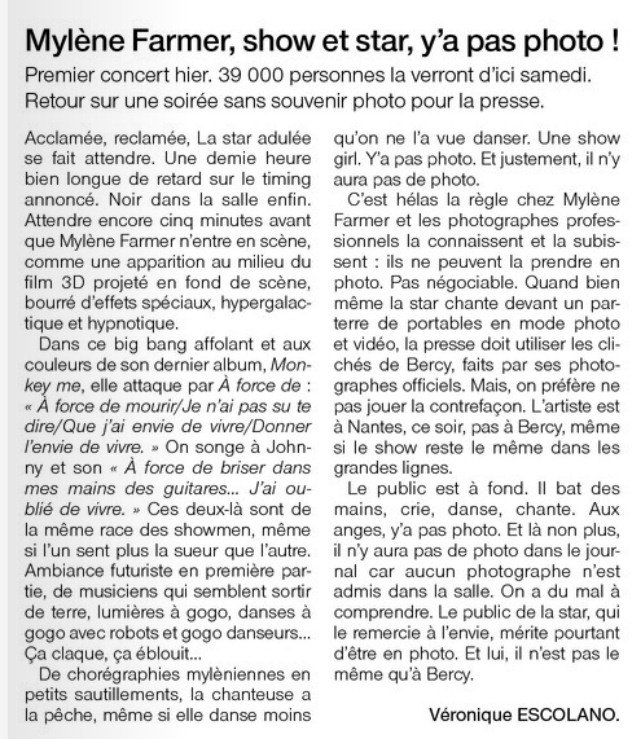 Mylène Farmer, show et star, y'a pas photo !

Premier concert hier. 39 000 personnes la verront d'ici samedi. Retour sur une soirée sans souvenir photo pour la presse.

Acclamée, reclamée, La star adulée se fait attendre. Une demie heure bien longue de retard sur le timing annoncé. Noir dans la salle enfin. Attendre encore cinq minutes avant que Mylène Farmer n'entre en scène, comme une apparition au milieu du film 3D projeté en fond de scène, bourré d'effets spéciaux, hypergalactique et hypnotique.

Dans ce big bang affolant et aux couleurs de son dernier album, Monkey me, elle attaque par À force de : « À force de mourir/Je n'ai pas su te dire/Que j'ai envie de vivre/Donner l'envie de vivre. » On songe à Johnny et son « À force de briser dans mes mains des guitares... J'ai oublié de vivre. » Ces deux-là sont de la même race des showmen, même si l'un sent plus la sueur que l'autre. Ambiance futuriste en première partie, de musiciens qui semblent sortir de terre, lumières à gogo, danses à gogo avec robots et gogo danseurs... Ça claque, ça éblouit...

De chorégraphies mylèniennes en petits sautillements, la chanteuse a la pêche, même si elle danse moins qu'on ne l'a vue danser. Une show girl. Y'a pas photo. Et justement, il n'y aura pas de photo.

C'est hélas la règle chez Mylène Farmer et les photographes professionnels la connaissent et la subissent : ils ne peuvent la prendre en photo. Pas négociable. Quand bien même la star chante devant un parterre de portables en mode photo et vidéo, la presse doit utiliser les clichés de Bercy, faits par ses photographes officiels. Mais, on préfère ne pas jouer la contrefaçon. L'artiste est à Nantes, ce soir, pas à Bercy, même si le show reste le même dans les grandes lignes.

Le public est à fond. Il bat des mains, crie, danse, chante. Aux anges, y'a pas photo. Et là non plus, il n'y aura pas de photo dans le journal car aucun photographe n'est admis dans la salle. On a du mal à comprendre. Le public de la star, qui le remercie à l'envie, mérite pourtant d'être en photo. Et lui, il n'est pas le même qu'à Bercy.

Véronique ESCOLANO.